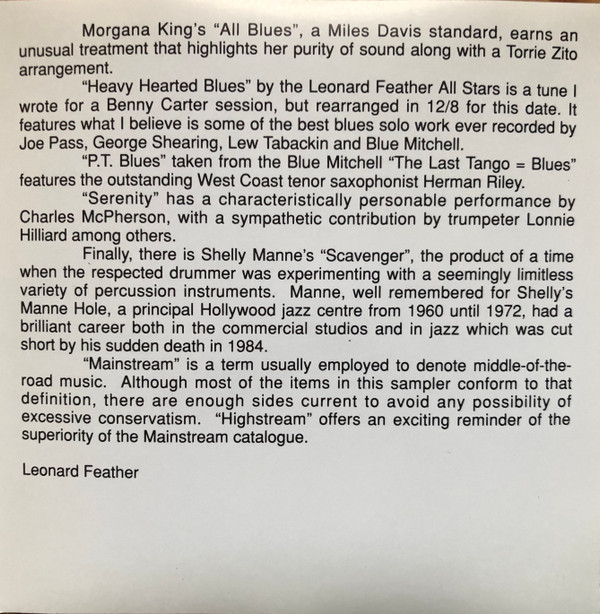 Morgana King's "All Blues", a Miles Davis standard, earns an unusual treatment that highlights her purity of sound along with a Torrie Zito arrangement.

"Heavy Hearted Blues" by the Leonard Feather All Stars is a tune I wrote for a Benny Carter session, but rearranged in 12/8 for this date. It features what I believe is some of the best blues solo work ever recorded by Joe Pass, George Shearing, Lew Tabackin and Blue Mitchell.

"P.T. Blues" taken from the Blue Mitchell "The Last Tango = Blues" features the outstanding West Coast tenor saxophonist Herman Riley.

"Serenity" has a characteristically personable performance by Charles McPherson, with a sympathetic contribution by trumpeter Lonnie Hilliard among others.

Finally, there is Shelly Manne's "Scavenger", the product of a time when the respected drummer was experimenting with a seemingly limitless variety of percussion instruments. Manne, well remembered for Shelly's Manne Hole, a principal Hollywood jazz centre from 1960 until 1972, had a brilliant career both in the commercial studios and in jazz which was cut short by his sudden death in 1984.

"Mainstream" is a term usually employed to denote middle-of-the-road music. Although most of the items in this sampler conform to that definition, there are enough sides current to avoid any possibility of excessive conservatism. "Highstream" offers an exciting reminder of the superiority of the Mainstream catalogue.

Leonard Feather